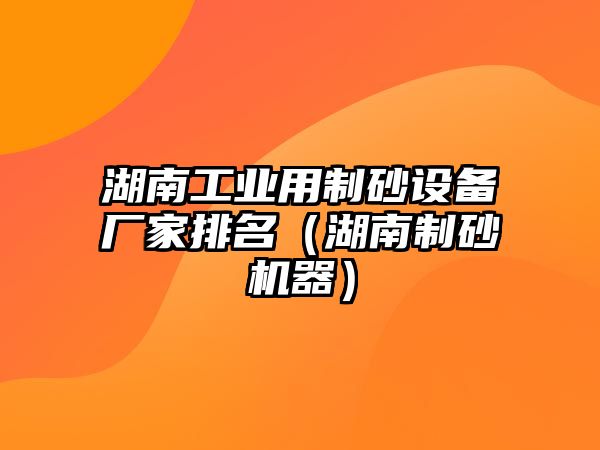 湖南工业用制砂设备厂家排名（湖南制砂机器）